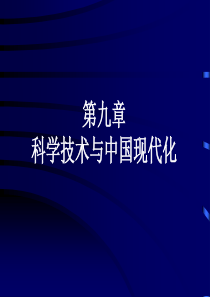 第九章
科学技术与中国现代化